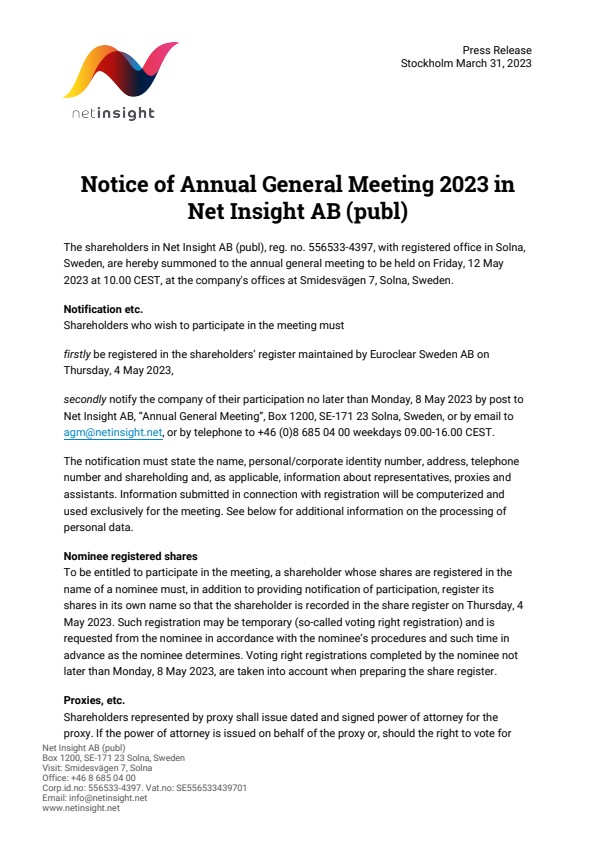 netinsight

Press Release
Stockholm March 31, 2023

Notice of Annual General Meeting 2023 in Net Insight AB (publ)

The shareholders in Net Insight AB (publ), reg. no. 556533-4397, with registered office in Solna, Sweden, are hereby summoned to the annual general meeting to be held on Friday, 12 May 2023 at 10.00 CEST, at the company's offices at Smidesvägen 7, Solna, Sweden.

Notification etc.
Shareholders who wish to participate in the meeting must

firstly be registered in the shareholders' register maintained by Euroclear Sweden AB on Thursday, 4 May 2023,

secondly notify the company of their participation no later than Monday, 8 May 2023 by post to Net Insight AB, "Annual General Meeting", Box 1200, SE-171 23 Solna, Sweden, or by email to agm@netinsight.net, or by telephone to +46 (0)8 685 04 00 weekdays 09.00-16.00 CEST.

The notification must state the name, personal/corporate identity number, address, telephone number and shareholding and, as applicable, information about representatives, proxies and assistants. Information submitted in connection with registration will be computerized and used exclusively for the meeting. See below for additional information on the processing of personal data.

Nominee registered shares
To be entitled to participate in the meeting, a shareholder whose shares are registered in the name of a nominee must, in addition to providing notification of participation, register its shares in its own name so that the shareholder is recorded in the share register on Thursday, 4 May 2023. Such registration may be temporary (so-called voting right registration) and is requested from the nominee in accordance with the nominee's procedures and such time in advance as the nominee determines. Voting right registrations completed by the nominee not later than Monday, 8 May 2023, are taken into account when preparing the share register.

Proxies, etc.
Shareholders represented by proxy shall issue dated and signed power of attorney for the proxy. If the power of attorney is issued on behalf of the proxy or, should the right to vote for

Net Insight AB (publ)
Box 1200, SE-171 23 Solna, Sweden
Visit: Smidesvägen 7, Solna
Office: +46 8 685 04 00
Corp.id.no: 556533-4397. Vat.no: SE556533439701
Email: info@netinsight.net
www.netinsight.net